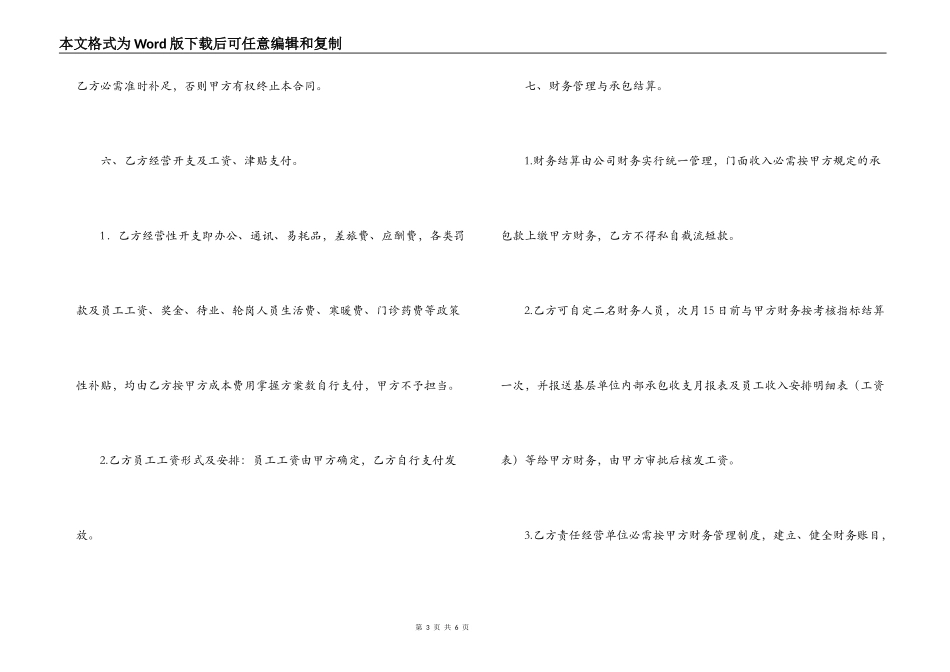 本文格式为Word版下载后可任意编辑和复制

乙方必需准时补足，否则甲方有权终止本合同。

六、乙方经营开支及工资、津贴支付。

1．乙方经营性开支即办公、通讯、易耗品，差旅费、应酬费，各类罚款及员工工资、奖金、待业、轮岗人员生活费、寒暖费、门诊药费等政策性补贴，均由乙方按甲方成本费用掌握方案数自行支付，甲方不予担当。

2.乙方员工工资形式及安排：员工工资由甲方确定，乙方自行支付发放。

七、财务管理与承包结算。

1.财务结算由公司财务实行统一管理，门面收入必需按甲方规定的承包款上缴甲方财务，乙方不得私自截流短款。

2.乙方可自定二名财务人员，次月15日前与甲方财务按考核指标结算一次，并报送基层单位内部承包收支月报表及员工收入安排明细表（工资表）等给甲方财务，由甲方审批后核发工资。

3.乙方责任经营单位必需按甲方财务管理制度，建立、健全财务账目，

第 3 页 共 6 页